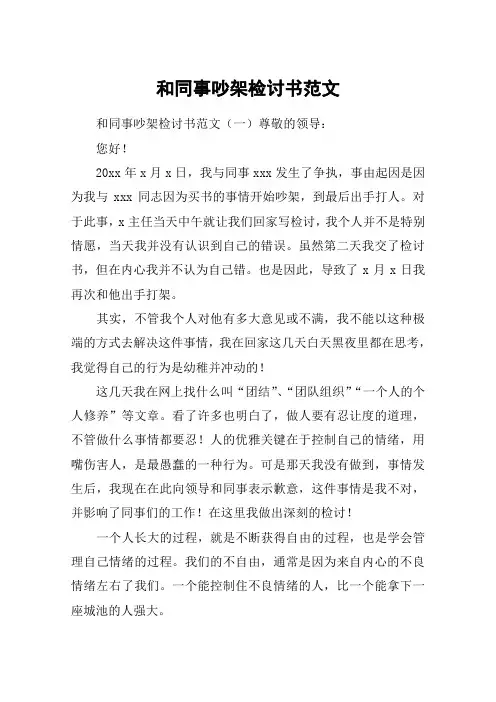 和同事吵架检讨书范文

和同事吵架检讨书范文（一）尊敬的领导：

您好！

20xx 年 x 月 x 日，我与同事 xxx 发生了争执，事由起因是因为我与 xxx 同志因为买书的事情开始吵架，到最后出手打人。对于此事，x 主任当天中午就让我们回家写检讨，我个人并不是特别情愿，当天我并没有认识到自己的错误。虽然第二天我交了检讨书，但在内心我并不认为自己错。也是因此，导致了 x 月 x 日我再次和他出手打架。

其实，不管我个人对他有多大意见或不满，我不能以这种极端的方式去解决这件事情，我在回家这几天白天黑夜里都在思考，我觉得自己的行为是幼稚并冲动的！

这几天我在网上找什么叫“团结”、“团队组织”“一个人的个人修养”等文章。看了许多也明白了，做人要有忍让度的道理，不管做什么事情都要忍！人的优雅关键在于控制自己的情绪，用嘴伤害人，是最愚蠢的一种行为。可是那天我没有做到，事情发生后，我现在在此向领导和同事表示歉意，这件事情是我不对，并影响了同事们的工作！在这里我做出深刻的检讨！

一个人长大的过程，就是不断获得自由的过程，也是学会管理自己情绪的过程。我们的不自由，通常是因为来自内心的不良情绪左右了我们。一个能控制住不良情绪的人，比一个能拿下一座城池的人强大。